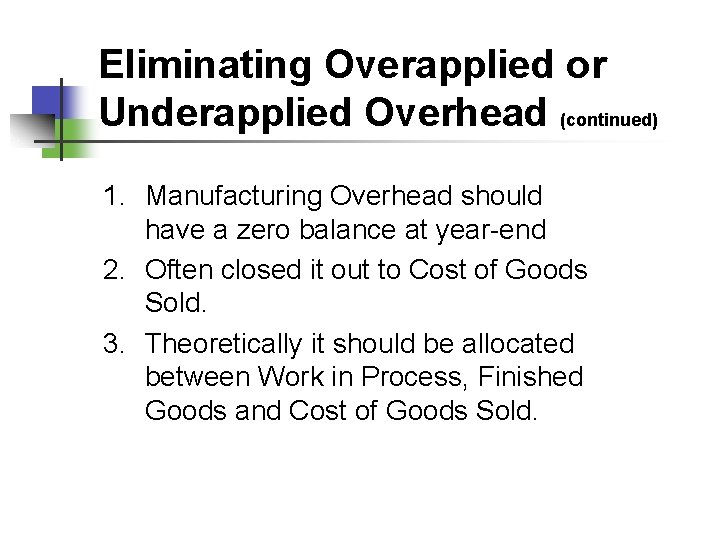 Eliminating Overapplied or Underapplied Overhead (continued)

1. Manufacturing Overhead should have a zero balance at year-end
2. Often closed it out to Cost of Goods Sold.
3. Theoretically it should be allocated between Work in Process, Finished Goods and Cost of Goods Sold.